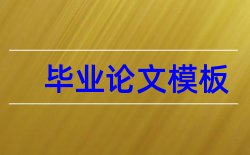 毕业论文模板